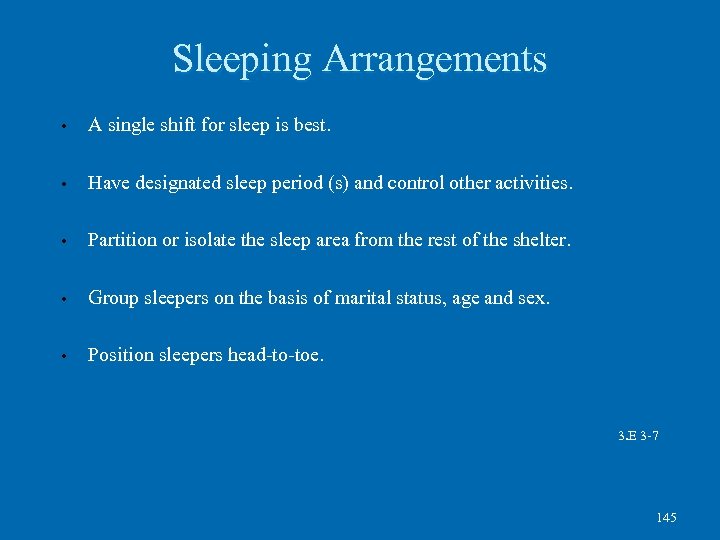 Sleeping Arrangements

• A single shift for sleep is best.

• Have designated sleep period (s) and control other activities.

• Partition or isolate the sleep area from the rest of the shelter.

• Group sleepers on the basis of marital status, age and sex.

• Position sleepers head-to-toe.

3.E 3-7

145